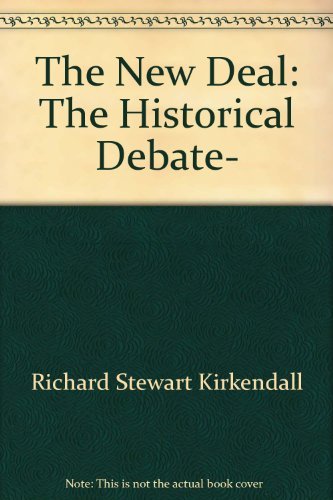 The New Deal: The Historical Debate-

Richard Stewart Kirkendall

Note: This is not the actual book cover